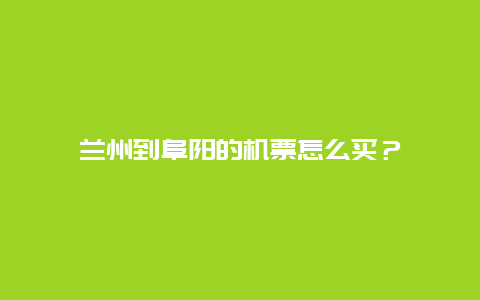 兰州到阜阳的机票怎么买？